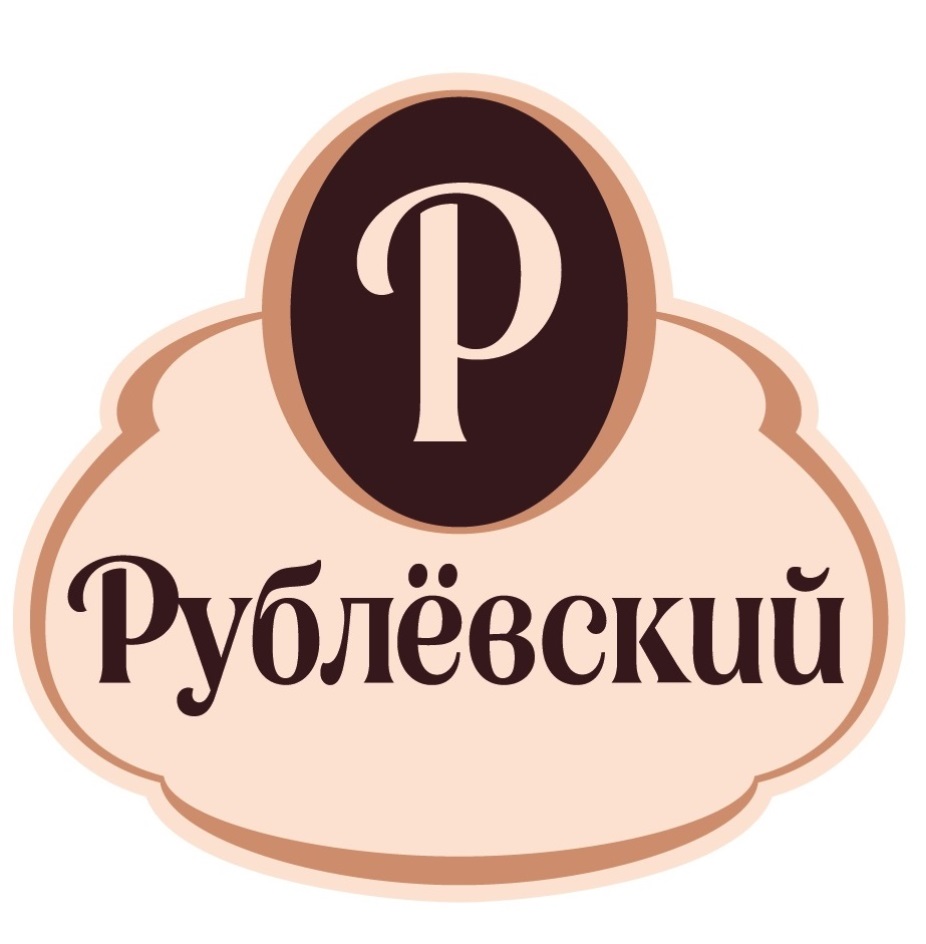 Р

Рублёвский